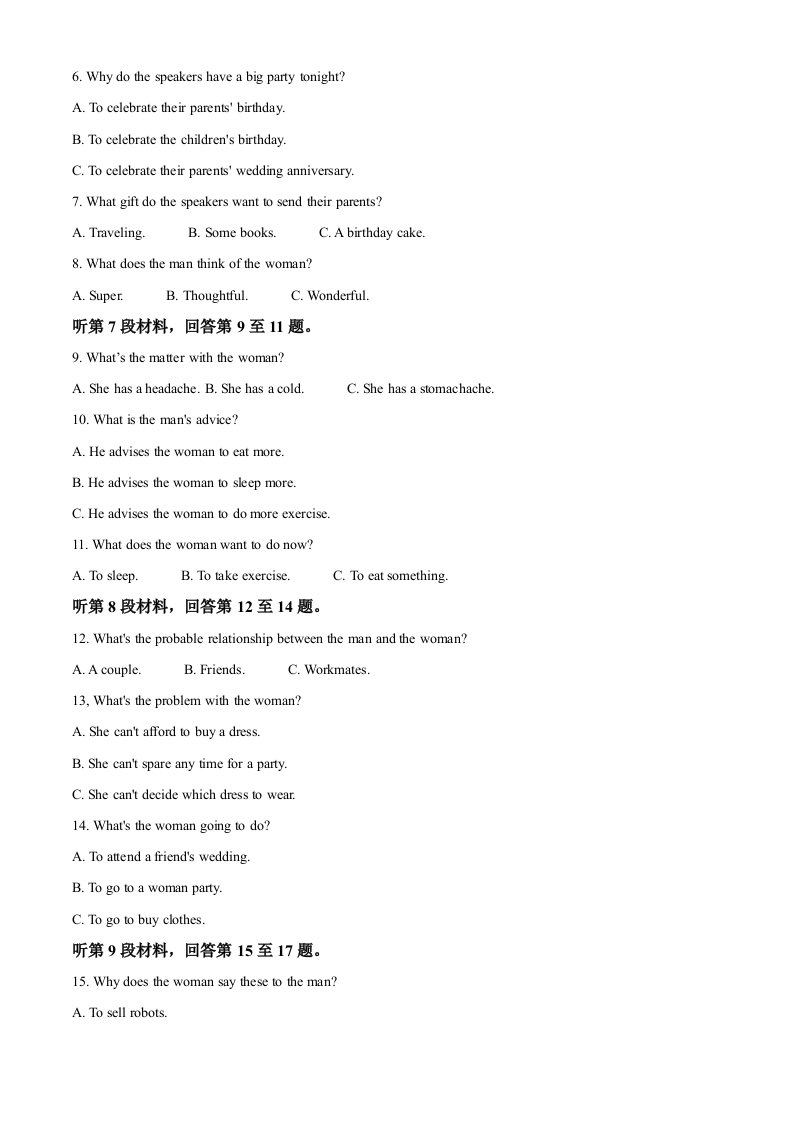 6. Why do the speakers have a big party tonight?

A. To celebrate their parents' birthday.

B. To celebrate the children's birthday.

C. To celebrate their parents' wedding anniversary.

7. What gift do the speakers want to send their parents?

A. Traveling.  B. Some books.  C. A birthday cake.

8. What does the man think of the woman?

A. Super.  B. Thoughtful.  C. Wonderful.

听第7段材料，回答第9至11题。

9. What's the matter with the woman?

A. She has a headache. B. She has a cold.  C. She has a stomachache.

10. What is the man's advice?

A. He advises the woman to eat more.

B. He advises the woman to sleep more.

C. He advises the woman to do more exercise.

11. What does the woman want to do now?

A. To sleep.  B. To take exercise.  C. To eat something.

听第8段材料，回答第12至14题。

12. What's the probable relationship between the man and the woman?

A. A couple.  B. Friends.  C. Workmates.

13, What's the problem with the woman?

A. She can't afford to buy a dress.

B. She can't spare any time for a party.

C. She can't decide which dress to wear.

14. What's the woman going to do?

A. To attend a friend's wedding.

B. To go to a woman party.

C. To go to buy clothes.

听第9段材料，回答第15至17题。

15. Why does the woman say these to the man?

A. To sell robots.